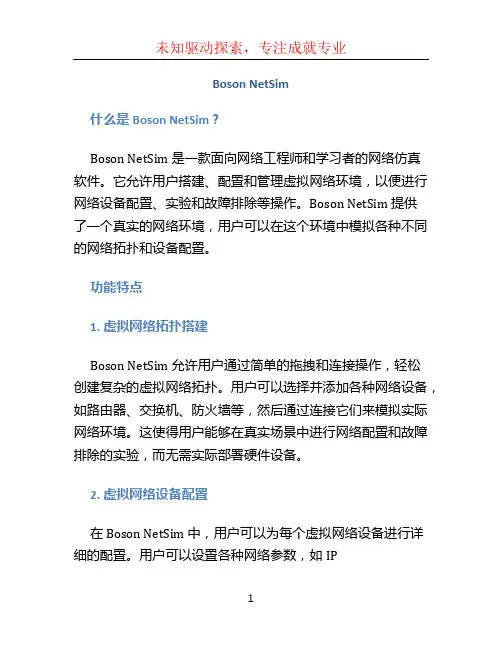 未知驱动探索，专注成就专业

Boson NetSim

什么是 Boson NetSim？

Boson NetSim 是一款面向网络工程师和学习者的网络仿真软件。它允许用户搭建、配置和管理虚拟网络环境，以便进行网络设备配置、实验和故障排除等操作。Boson NetSim 提供了一个真实的网络环境，用户可以在这个环境中模拟各种不同的网络拓扑和设备配置。

功能特点

1. 虚拟网络拓扑搭建

Boson NetSim 允许用户通过简单的拖拽和连接操作，轻松创建复杂的虚拟网络拓扑。用户可以选择并添加各种网络设备，如路由器、交换机、防火墙等，然后通过连接它们来模拟实际网络环境。这使得用户能够在真实场景中进行网络配置和故障排除的实验，而无需实际部署硬件设备。

2. 虚拟网络设备配置

在 Boson NetSim 中，用户可以为每个虚拟网络设备进行详细的配置。用户可以设置各种网络参数，如 IP

1